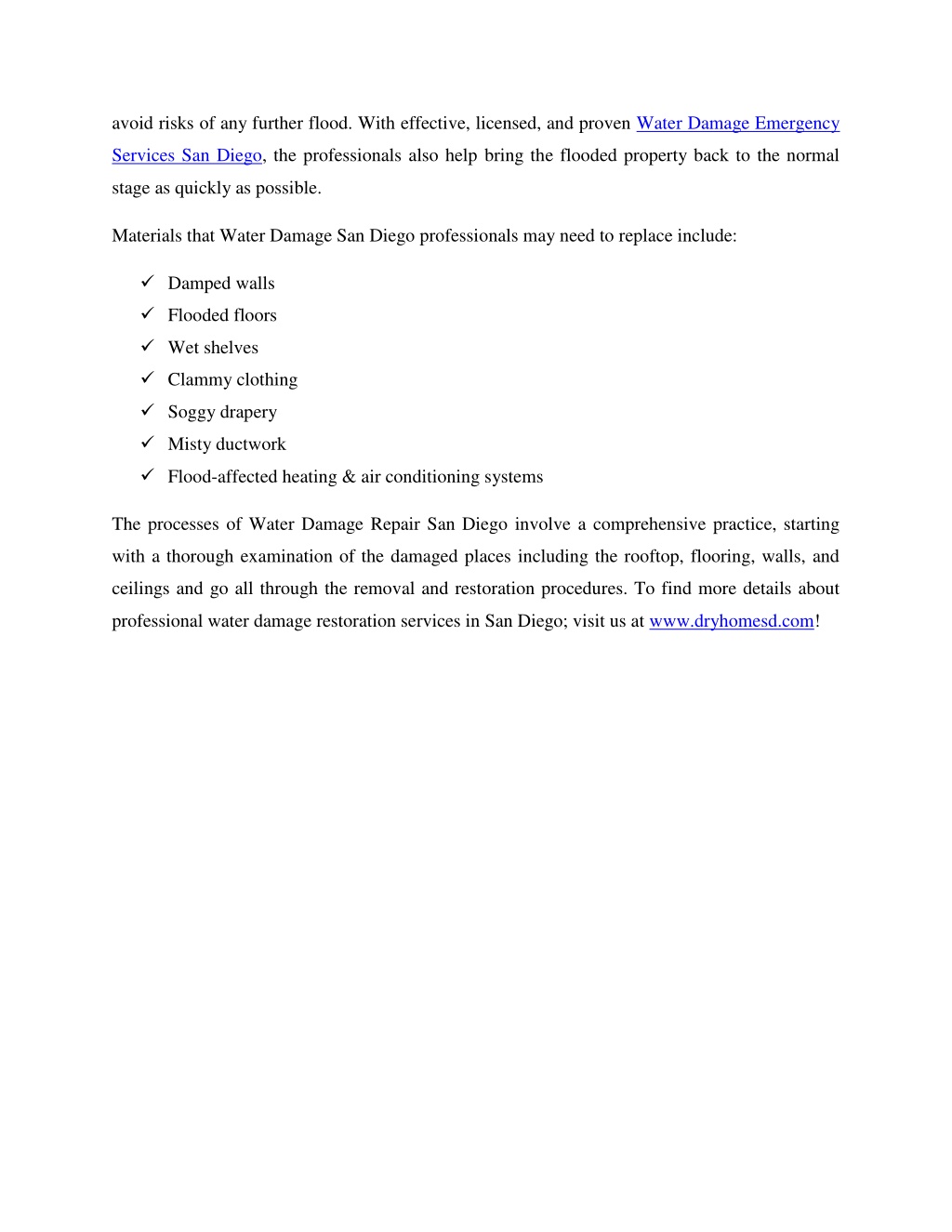 avoid risks of any further flood. With effective, licensed, and proven Water Damage Emergency Services San Diego, the professionals also help bring the flooded property back to the normal stage as quickly as possible.

Materials that Water Damage San Diego professionals may need to replace include:

✓ Damped walls
✓ Flooded floors
✓ Wet shelves
✓ Clammy clothing
✓ Soggy drapery
✓ Misty ductwork
✓ Flood-affected heating & air conditioning systems

The processes of Water Damage Repair San Diego involve a comprehensive practice, starting with a thorough examination of the damaged places including the rooftop, flooring, walls, and ceilings and go all through the removal and restoration procedures. To find more details about professional water damage restoration services in San Diego; visit us at www.dryhomesd.com!